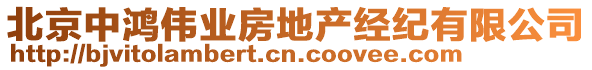 北京中鸿伟业房地产经纪有限公司
http://bjvitolambert.cn.coovee.com